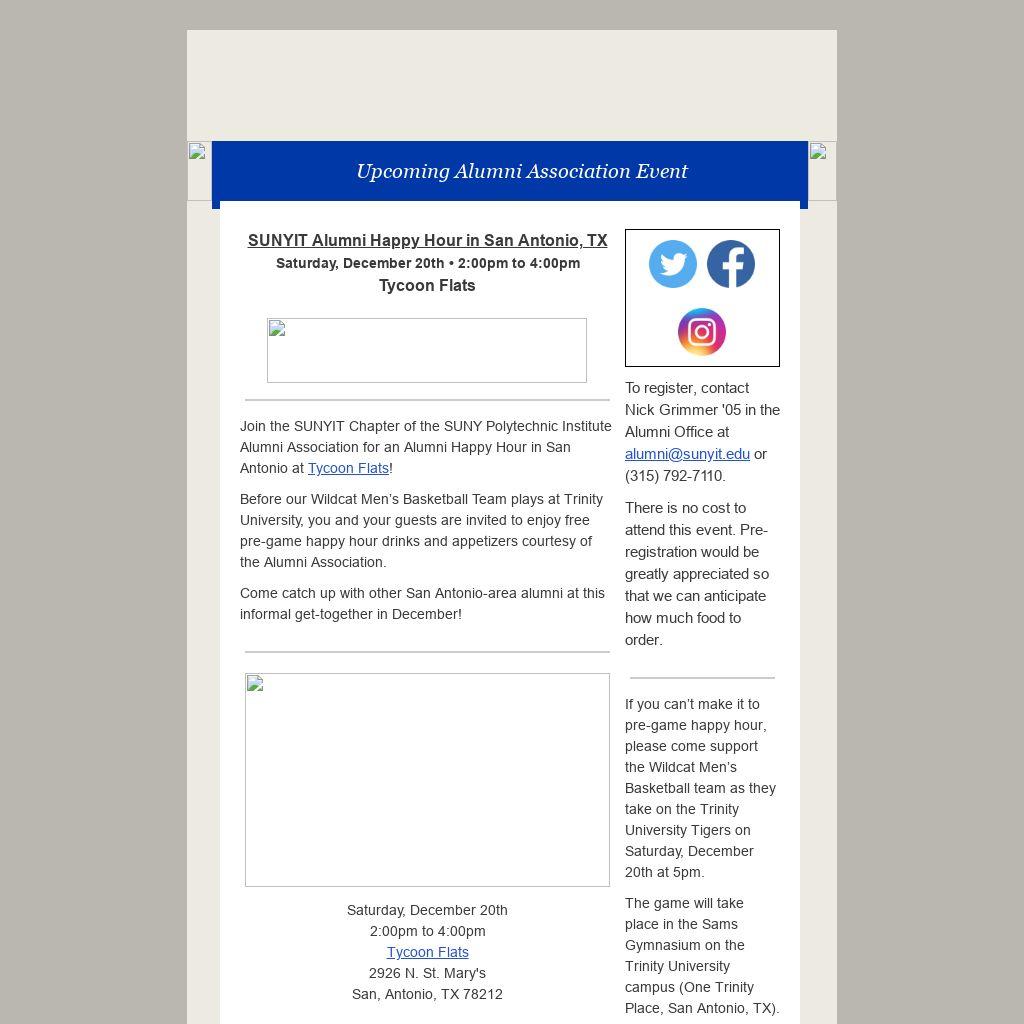 Upcoming Alumni Association Event

SUNYIT Alumni Happy Hour in San Antonio, TX
Saturday, December 20th • 2:00pm to 4:00pm
Tycoon Flats

Join the SUNYIT Chapter of the SUNY Polytechnic Institute Alumni Association for an Alumni Happy Hour in San Antonio at Tycoon Flats!

Before our Wildcat Men's Basketball Team plays at Trinity University, you and your guests are invited to enjoy free pre-game happy hour drinks and appetizers courtesy of the Alumni Association.

Come catch up with other San Antonio-area alumni at this informal get-together in December!

Saturday, December 20th
2:00pm to 4:00pm
Tycoon Flats
2926 N. St. Mary's
San, Antonio, TX 78212

To register, contact Nick Grimmer '05 in the Alumni Office at alumni@sunyit.edu or (315) 792-7110.

There is no cost to attend this event. Pre-registration would be greatly appreciated so that we can anticipate how much food to order.

If you can't make it to pre-game happy hour, please come support the Wildcat Men's Basketball team as they take on the Trinity University Tigers on Saturday, December 20th at 5pm.

The game will take place in the Sams Gymnasium on the Trinity University campus (One Trinity Place, San Antonio, TX).